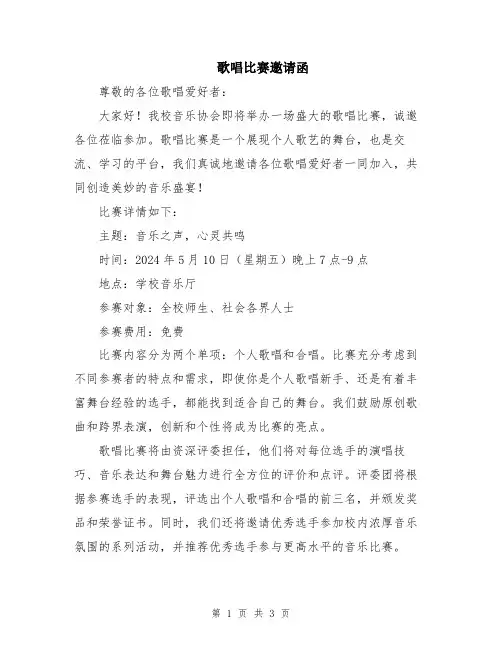 歌唱比赛邀请函

尊敬的各位歌唱爱好者：

大家好！我校音乐协会即将举办一场盛大的歌唱比赛，诚邀各位莅临参加。歌唱比赛是一个展现个人歌艺的舞台，也是交流、学习的平台，我们真诚地邀请各位歌唱爱好者一同加入，共同创造美妙的音乐盛宴！

比赛详情如下：

主题：音乐之声，心灵共鸣

时间：2024 年 5 月 10 日（星期五）晚上 7 点-9 点

地点：学校音乐厅

参赛对象：全校师生、社会各界人士

参赛费用：免费

比赛内容分为两个单项：个人歌唱和合唱。比赛充分考虑到不同参赛者的特点和需求，即使你是个人歌唱新手、还是有着丰富舞台经验的选手，都能找到适合自己的舞台。我们鼓励原创歌曲和跨界表演，创新和个性将成为比赛的亮点。

歌唱比赛将由资深评委担任，他们将对每位选手的演唱技巧、音乐表达和舞台魅力进行全方位的评价和点评。评委团将根据参赛选手的表现，评选出个人歌唱和合唱的前三名，并颁发奖品和荣誉证书。同时，我们还将邀请优秀选手参加校内浓厚音乐氛围的系列活动，并推荐优秀选手参与更高水平的音乐比赛。

第 1 页 共 3 页